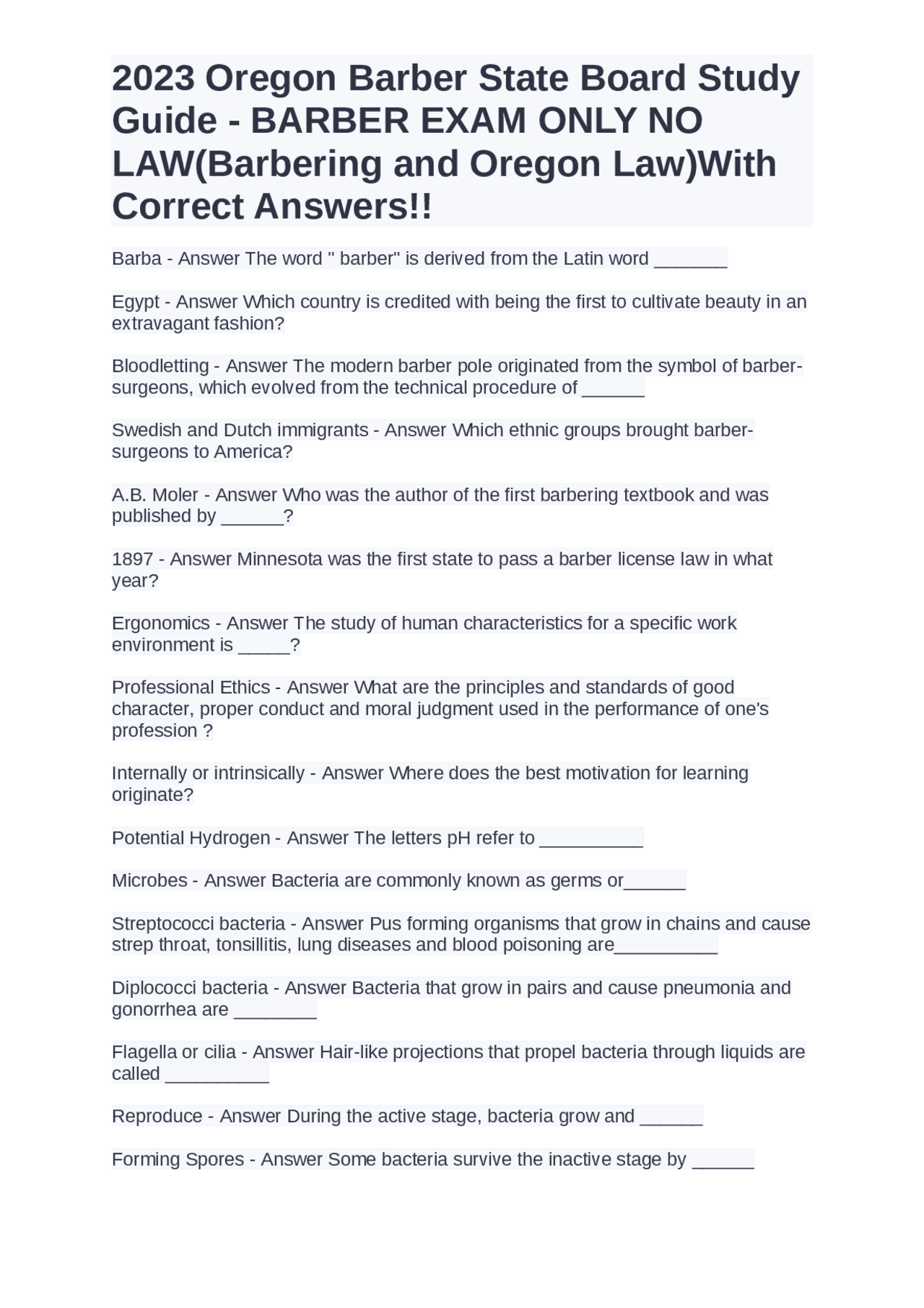 2023 Oregon Barber State Board Study Guide - BARBER EXAM ONLY NO LAW(Barbering and Oregon Law)With Correct Answers!!

Barba - Answer The word " barber" is derived from the Latin word _______

Egypt - Answer Which country is credited with being the first to cultivate beauty in an extravagant fashion?

Bloodletting - Answer The modern barber pole originated from the symbol of barber-surgeons, which evolved from the technical procedure of ______

Swedish and Dutch immigrants - Answer Which ethnic groups brought barber-surgeons to America?

A.B. Moler - Answer Who was the author of the first barbering textbook and was published by ______?

1897 - Answer Minnesota was the first state to pass a barber license law in what year?

Ergonomics - Answer The study of human characteristics for a specific work environment is _____?

Professional Ethics - Answer What are the principles and standards of good character, proper conduct and moral judgment used in the performance of one's profession ?

Internally or intrinsically - Answer Where does the best motivation for learning originate?

Potential Hydrogen - Answer The letters pH refer to __________

Microbes - Answer Bacteria are commonly known as germs or______

Streptococci bacteria - Answer Pus forming organisms that grow in chains and cause strep throat, tonsillitis, lung diseases and blood poisoning are__________

Diplococci bacteria - Answer Bacteria that grow in pairs and cause pneumonia and gonorrhea are ________

Flagella or cilia - Answer Hair-like projections that propel bacteria through liquids are called __________

Reproduce - Answer During the active stage, bacteria grow and ______

Forming Spores - Answer Some bacteria survive the inactive stage by ______